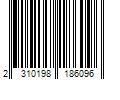 2 310198 186096